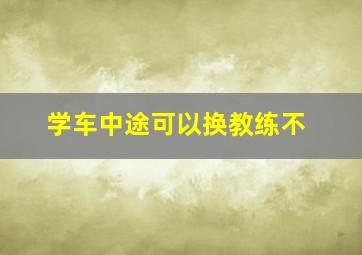 学车中途可以换教练不